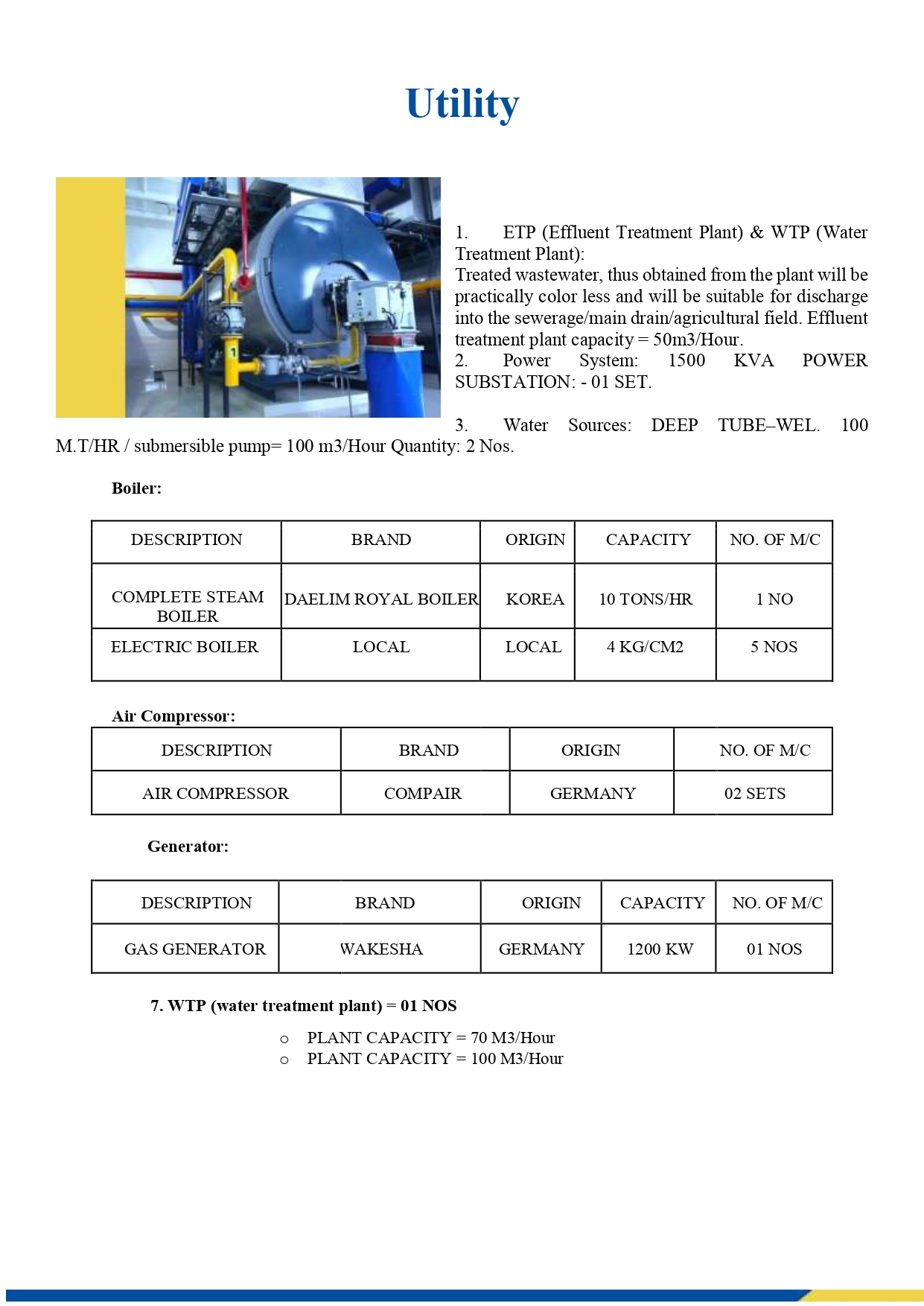 Utility

1. ETP (Effluent Treatment Plant) & WTP (Water Treatment Plant):
Treated wastewater, thus obtained from the plant will be practically color less and will be suitable for discharge into the sewerage/main drain/agricultural field. Effluent treatment plant capacity = 50m3/Hour.
2. Power System: 1500 KVA POWER SUBSTATION: - 01 SET.

3. Water Sources: DEEP TUBE–WEL. 100 M.T/HR / submersible pump= 100 m3/Hour Quantity: 2 Nos.

Boiler:

| DESCRIPTION | BRAND | ORIGIN | CAPACITY | NO. OF M/C |
|---|---|---|---|---|
| COMPLETE STEAM BOILER | DAELIM ROYAL BOILER | KOREA | 10 TONS/HR | 1 NO |
| ELECTRIC BOILER | LOCAL | LOCAL | 4 KG/CM2 | 5 NOS |

Air Compressor:

| DESCRIPTION | BRAND | ORIGIN | NO. OF M/C |
|---|---|---|---|
| AIR COMPRESSOR | COMPAIR | GERMANY | 02 SETS |

Generator:

| DESCRIPTION | BRAND | ORIGIN | CAPACITY | NO. OF M/C |
|---|---|---|---|---|
| GAS GENERATOR | WAKESHA | GERMANY | 1200 KW | 01 NOS |

7. WTP (water treatment plant) = 01 NOS

o PLANT CAPACITY = 70 M3/Hour
o PLANT CAPACITY = 100 M3/Hour